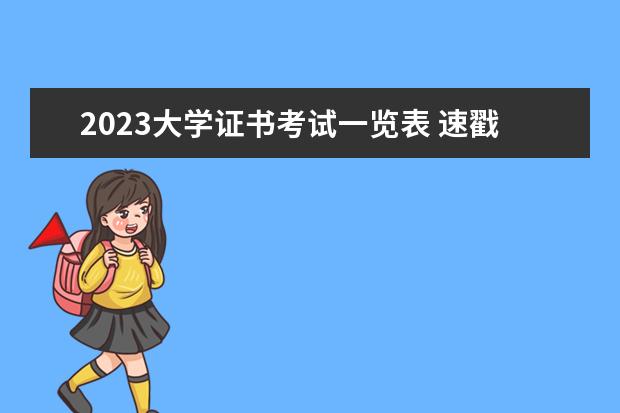 2023大学证书考试一览表 速戳